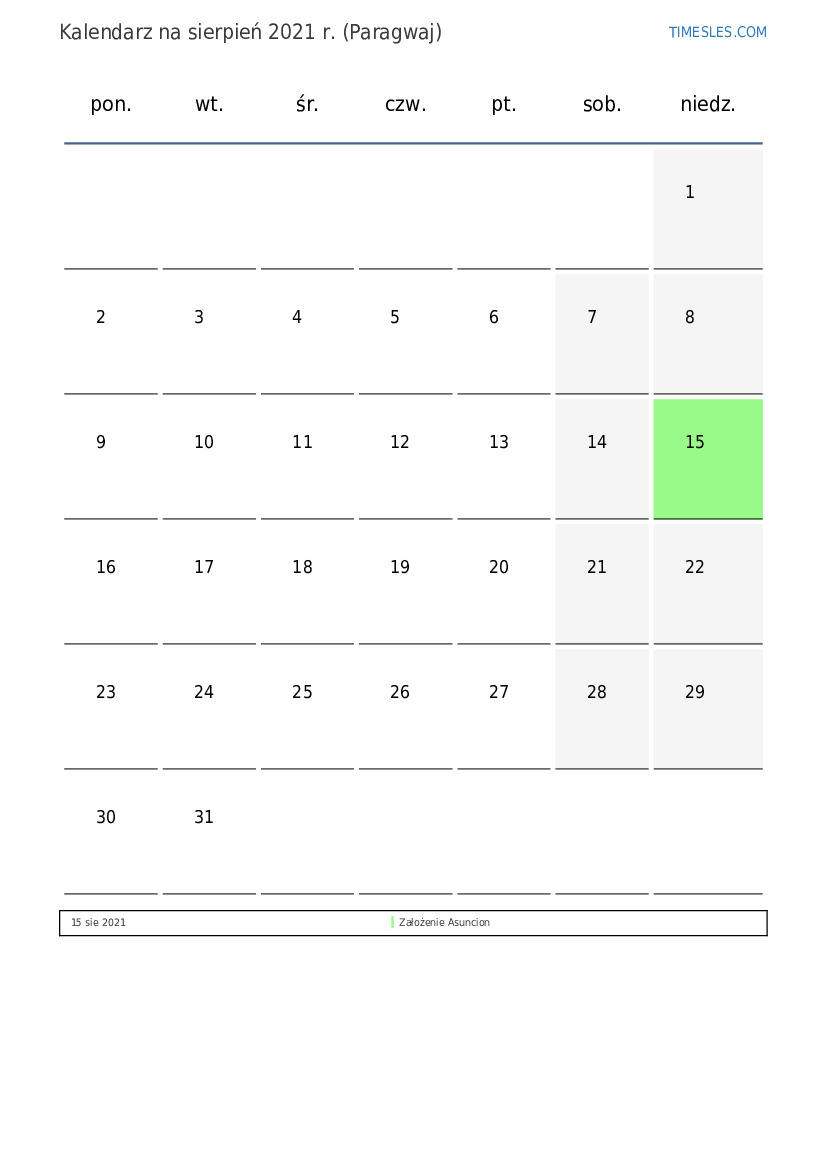 Kalendarz na sierpień 2021 r. (Paragwaj)

TIMESLES.COM

| pon. | wt. | śr. | czw. | pt. | sob. | niedz. |
|---|---|---|---|---|---|---|
|  |  |  |  |  |  | 1 |
| 2 | 3 | 4 | 5 | 6 | 7 | 8 |
| 9 | 10 | 11 | 12 | 13 | 14 | 15 |
| 16 | 17 | 18 | 19 | 20 | 21 | 22 |
| 23 | 24 | 25 | 26 | 27 | 28 | 29 |
| 30 | 31 |  |  |  |  |  |

15 sie 2021 Założenie Asuncion